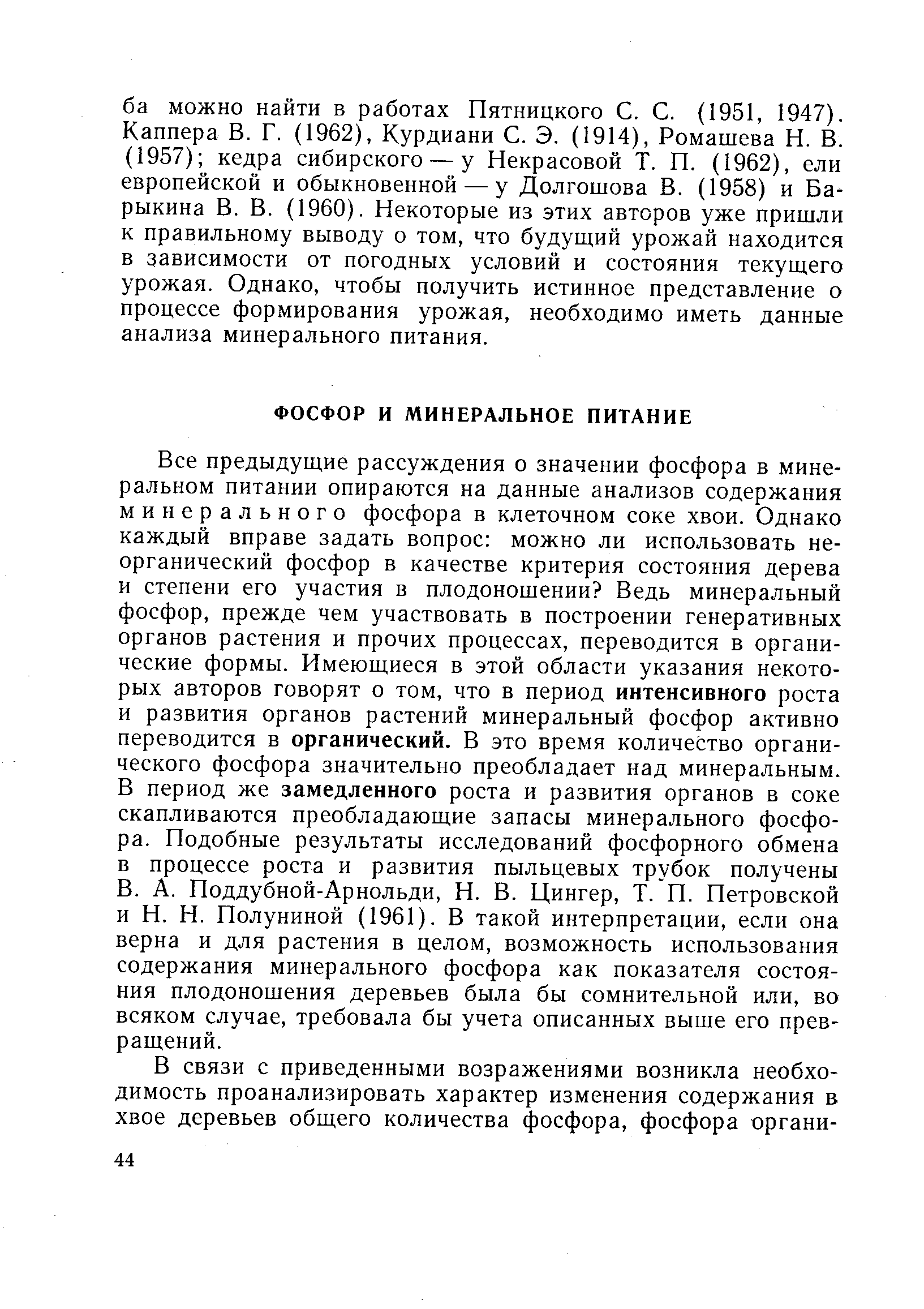 ба можно найти в работах Пятницкого С. С. (1951, 1947). Каппера В. Г. (1962), Курдиани С. Э. (1914), Ромашева Н. В. (1957); кедра сибирского — у Некрасовой Т. П. (1962), ели европейской и обыкновенной — у Долгошова В. (1958) и Барыкина В. В. (1960). Некоторые из этих авторов уже пришли к правильному выводу о том, что будущий урожай находится в зависимости от погодных условий и состояния текущего урожая. Однако, чтобы получить истинное представление о процессе формирования урожая, необходимо иметь данные анализа минерального питания.

ФОСФОР И МИНЕРАЛЬНОЕ ПИТАНИЕ

Все предыдущие рассуждения о значении фосфора в минеральном питании опираются на данные анализов содержания минерального фосфора в клеточном соке хвои. Однако каждый вправе задать вопрос: можно ли использовать неорганический фосфор в качестве критерия состояния дерева и степени его участия в плодоношении? Ведь минеральный фосфор, прежде чем участвовать в построении генеративных органов растения и прочих процессах, переводится в органические формы. Имеющиеся в этой области указания некоторых авторов говорят о том, что в период интенсивного роста и развития органов растений минеральный фосфор активно переводится в органический. В это время количество органического фосфора значительно преобладает над минеральным. В период же замедленного роста и развития органов в соке скапливаются преобладающие запасы минерального фосфора. Подобные результаты исследований фосфорного обмена в процессе роста и развития пыльцевых трубок получены В. А. Поддубной-Арнольди, Н. В. Цингер, Т. П. Петровской и Н. Н. Полуниной (1961). В такой интерпретации, если она верна и для растения в целом, возможность использования содержания минерального фосфора как показателя состояния плодоношения деревьев была бы сомнительной или, во всяком случае, требовала бы учета описанных выше его превращений.

В связи с приведенными возражениями возникла необходимость проанализировать характер изменения содержания в хвое деревьев общего количества фосфора, фосфора органи-

44